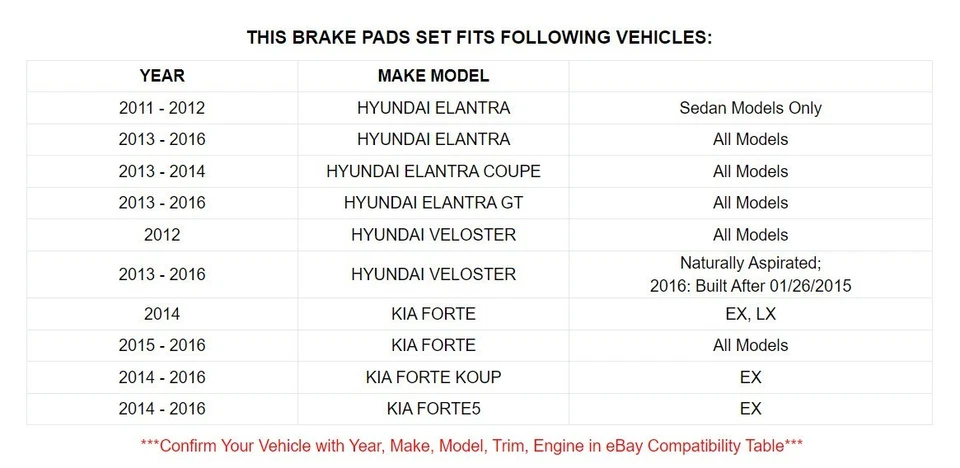 THIS BRAKE PADS SET FITS FOLLOWING VEHICLES:

| YEAR | MAKE MODEL | |
|---|---|---|
| 2011 - 2012 | HYUNDAI ELANTRA | Sedan Models Only |
| 2013 - 2016 | HYUNDAI ELANTRA | All Models |
| 2013 - 2014 | HYUNDAI ELANTRA COUPE | All Models |
| 2013 - 2016 | HYUNDAI ELANTRA GT | All Models |
| 2012 | HYUNDAI VELOSTER | All Models |
| 2013 - 2016 | HYUNDAI VELOSTER | Naturally Aspirated; 2016: Built After 01/26/2015 |
| 2014 | KIA FORTE | EX, LX |
| 2015 - 2016 | KIA FORTE | All Models |
| 2014 - 2016 | KIA FORTE KOUP | EX |
| 2014 - 2016 | KIA FORTE5 | EX |

***Confirm Your Vehicle with Year, Make, Model, Trim, Engine in eBay Compatibility Table***